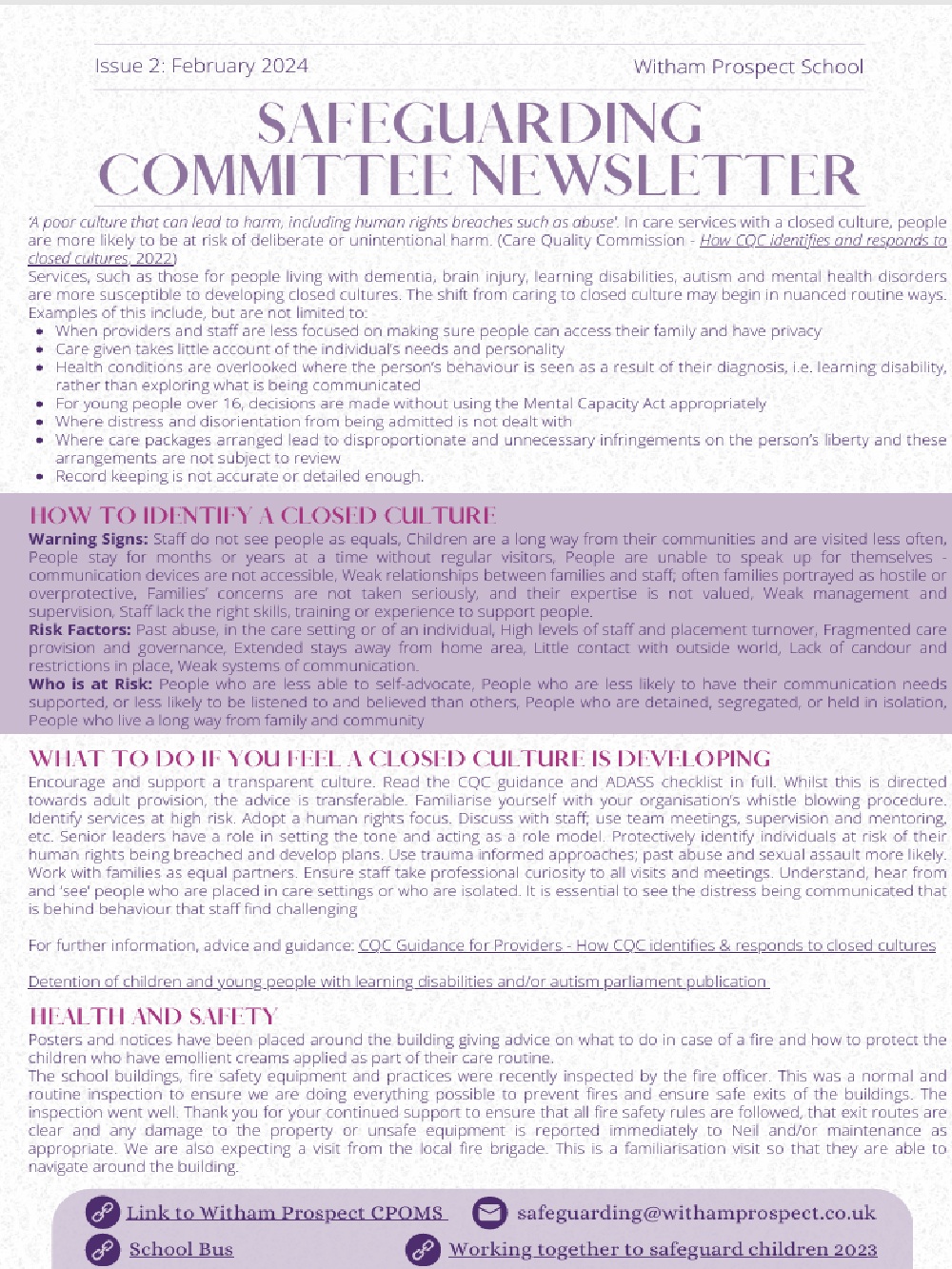 Issue 2: February 2024

Witham Prospect School

SAFEGUARDING COMMITTEE NEWSLETTER

'A poor culture that can lead to harm, including human rights breaches such as abuse'. In care services with a closed culture, people are more likely to be at risk of deliberate or unintentional harm. (Care Quality Commission - How CQC identifies and responds to closed cultures, 2022)

Services, such as those for people living with dementia, brain injury, learning disabilities, autism and mental health disorders are more susceptible to developing closed cultures. The shift from caring to closed culture may begin in nuanced routine ways. Examples of this include, but are not limited to:

- When providers and staff are less focused on making sure people can access their family and have privacy
- Care given takes little account of the individual's needs and personality
- Health conditions are overlooked where the person's behaviour is seen as a result of their diagnosis, i.e. learning disability, rather than exploring what is being communicated
- For young people over 16, decisions are made without using the Mental Capacity Act appropriately
- Where distress and disorientation from being admitted is not dealt with
- Where care packages arranged lead to disproportionate and unnecessary infringements on the person's liberty and these arrangements are not subject to review
- Record keeping is not accurate or detailed enough.

HOW TO IDENTIFY A CLOSED CULTURE

Warning Signs: Staff do not see people as equals, Children are a long way from their communities and are visited less often, People stay for months or years at a time without regular visitors, People are unable to speak up for themselves - communication devices are not accessible, Weak relationships between families and staff; often families portrayed as hostile or overprotective, Families' concerns are not taken seriously, and their expertise is not valued, Weak management and supervision, Staff lack the right skills, training or experience to support people.

Risk Factors: Past abuse, in the care setting or of an individual, High levels of staff and placement turnover, Fragmented care provision and governance, Extended stays away from home area, Little contact with outside world, Lack of candour and restrictions in place, Weak systems of communication.

Who is at Risk: People who are less able to self-advocate, People who are less likely to have their communication needs supported, or less likely to be listened to and believed than others, People who are detained, segregated, or held in isolation, People who live a long way from family and community

WHAT TO DO IF YOU FEEL A CLOSED CULTURE IS DEVELOPING

Encourage and support a transparent culture. Read the CQC guidance and ADASS checklist in full. Whilst this is directed towards adult provision, the advice is transferable. Familiarise yourself with your organisation's whistle blowing procedure. Identify services at high risk. Adopt a human rights focus. Discuss with staff; use team meetings, supervision and mentoring, etc. Senior leaders have a role in setting the tone and acting as a role model. Protectively identify individuals at risk of their human rights being breached and develop plans. Use trauma informed approaches; past abuse and sexual assault more likely. Work with families as equal partners. Ensure staff take professional curiosity to all visits and meetings. Understand, hear from and 'see' people who are placed in care settings or who are isolated. It is essential to see the distress being communicated that is behind behaviour that staff find challenging

For further information, advice and guidance: CQC Guidance for Providers - How CQC identifies & responds to closed cultures

Detention of children and young people with learning disabilities and/or autism parliament publication

HEALTH AND SAFETY

Posters and notices have been placed around the building giving advice on what to do in case of a fire and how to protect the children who have emollient creams applied as part of their care routine.

The school buildings, fire safety equipment and practices were recently inspected by the fire officer. This was a normal and routine inspection to ensure we are doing everything possible to prevent fires and ensure safe exits of the buildings. The inspection went well. Thank you for your continued support to ensure that all fire safety rules are followed, that exit routes are clear and any damage to the property or unsafe equipment is reported immediately to Neil and/or maintenance as appropriate. We are also expecting a visit from the local fire brigade. This is a familiarisation visit so that they are able to navigate around the building.

Link to Witham Prospect CPOMS

safeguarding@withamprospect.co.uk

School Bus

Working together to safeguard children 2023